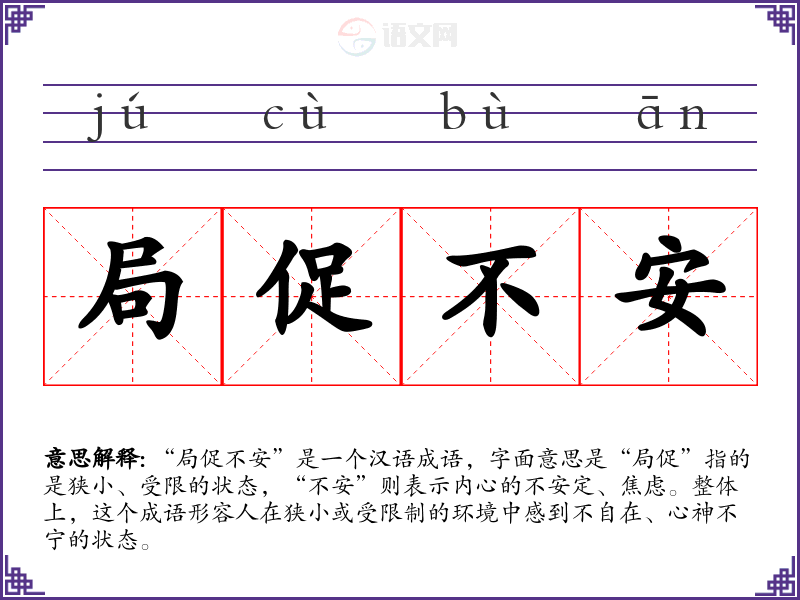 jú cù bù ān

局促不安

意思解释:“局促不安”是一个汉语成语，字面意思是“局促”指的是狭小、受限的状态，“不安”则表示内心的不安定、焦虑。整体上，这个成语形容人在狭小或受限制的环境中感到不自在、心神不宁的状态。

语文网